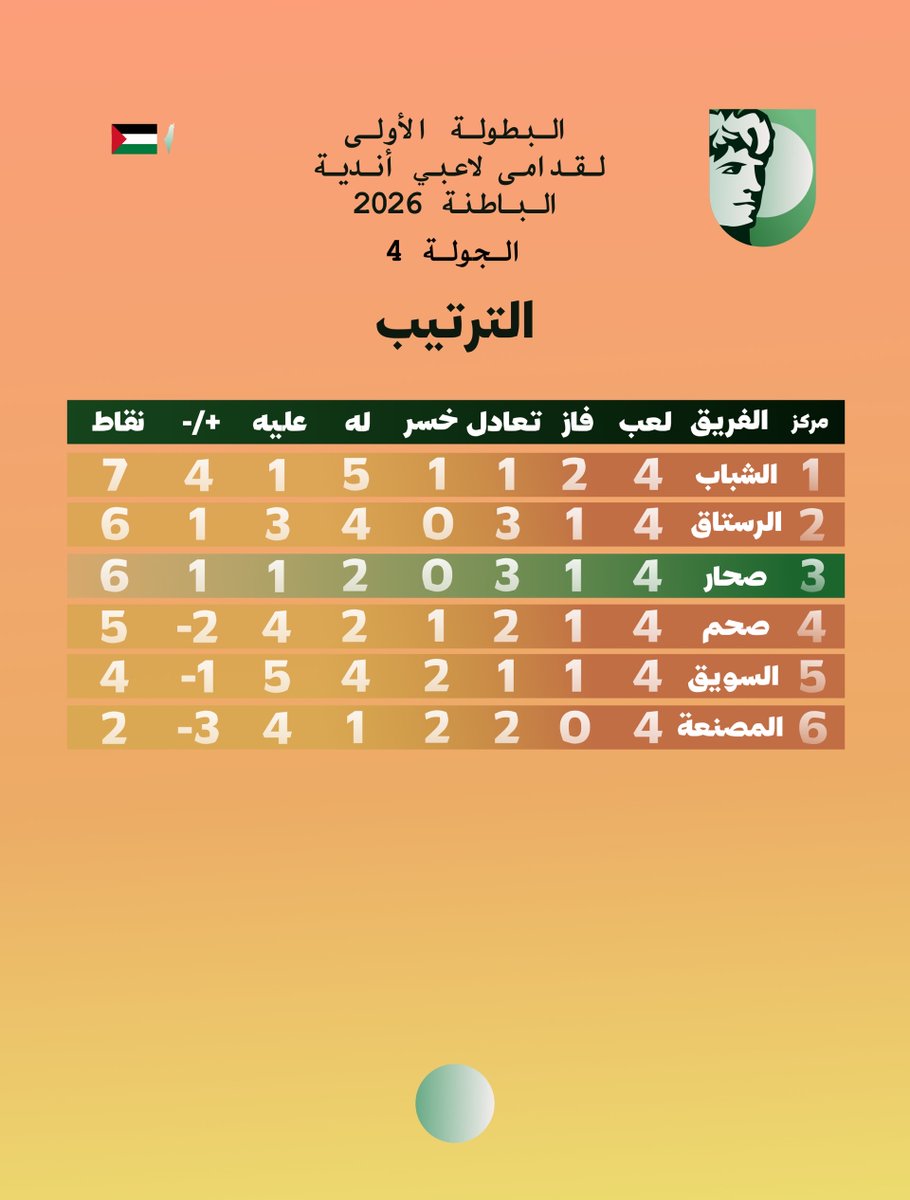 البطولة الأولى
لقدامى لاعبي أندية
الباطنة 2026
الجولة 4

الترتيب

| مركز | الفريق | لعب | فاز | تعادل | خسر | له | عليه | +/- | نقاط |
|---|---|---|---|---|---|---|---|---|---|
| 1 | الشباب | 4 | 2 | 1 | 1 | 5 | 1 | 4 | 7 |
| 2 | الرستاق | 4 | 1 | 3 | 0 | 4 | 3 | 1 | 6 |
| 3 | صحار | 4 | 1 | 3 | 0 | 2 | 1 | 1 | 6 |
| 4 | صحم | 4 | 1 | 2 | 1 | 2 | 4 | -2 | 5 |
| 5 | السويق | 4 | 1 | 1 | 2 | 4 | 5 | -1 | 4 |
| 6 | المصنعة | 4 | 0 | 2 | 2 | 1 | 4 | -3 | 2 |